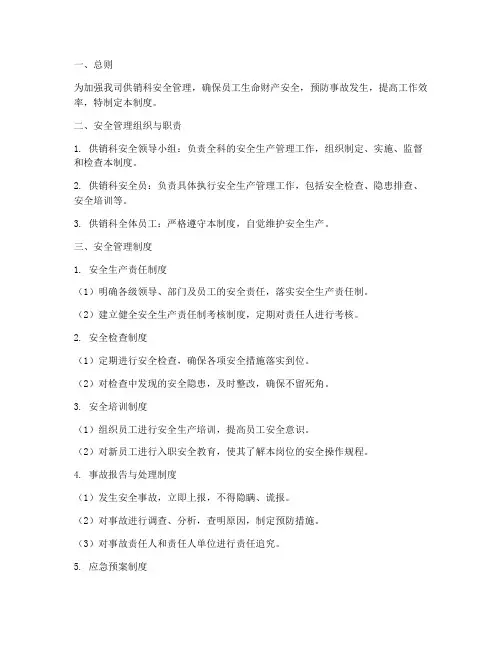 一、总则

为加强我司供销科安全管理，确保员工生命财产安全，预防事故发生，提高工作效率，特制定本制度。

二、安全管理组织与职责

1. 供销科安全领导小组：负责全科的安全生产管理工作，组织制定、实施、监督和检查本制度。

2. 供销科安全员：负责具体执行安全生产管理工作，包括安全检查、隐患排查、安全培训等。

3. 供销科全体员工：严格遵守本制度，自觉维护安全生产。

三、安全管理制度

1. 安全生产责任制度

（1）明确各级领导、部门及员工的安全责任，落实安全生产责任制。

（2）建立健全安全生产责任制考核制度，定期对责任人进行考核。

2. 安全检查制度

（1）定期进行安全检查，确保各项安全措施落实到位。

（2）对检查中发现的安全隐患，及时整改，确保不留死角。

3. 安全培训制度

（1）组织员工进行安全生产培训，提高员工安全意识。

（2）对新员工进行入职安全教育，使其了解本岗位的安全操作规程。

4. 事故报告与处理制度

（1）发生安全事故，立即上报，不得隐瞒、谎报。

（2）对事故进行调查、分析，查明原因，制定预防措施。

（3）对事故责任人和责任人单位进行责任追究。

5. 应急预案制度